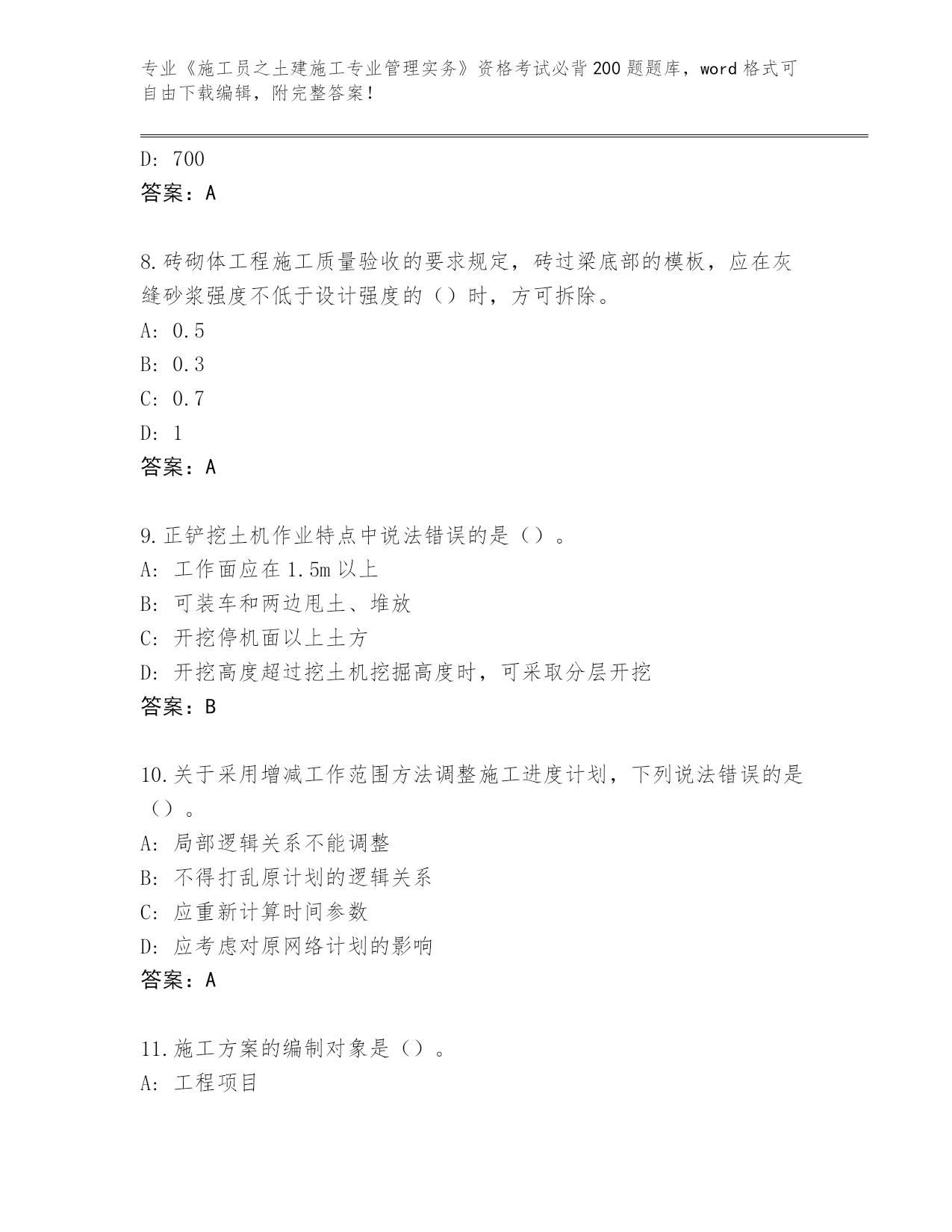 专业《施工员之土建施工专业管理实务》资格考试必背200题题库，word格式可自由下载编辑，附完整答案！

D: 700
答案：A

8.砖砌体工程施工质量验收的要求规定，砖过梁底部的模板，应在灰缝砂浆强度不低于设计强度的（）时，方可拆除。
A: 0.5
B: 0.3
C: 0.7
D: 1
答案：A

9.正铲挖土机作业特点中说法错误的是（）。
A: 工作面应在1.5m以上
B: 可装车和两边甩土、堆放
C: 开挖停机面以上土方
D: 开挖高度超过挖土机挖掘高度时，可采取分层开挖
答案：B

10.关于采用增减工作范围方法调整施工进度计划，下列说法错误的是（）。
A: 局部逻辑关系不能调整
B: 不得打乱原计划的逻辑关系
C: 应重新计算时间参数
D: 应考虑对原网络计划的影响
答案：A

11.施工方案的编制对象是（）。
A: 工程项目